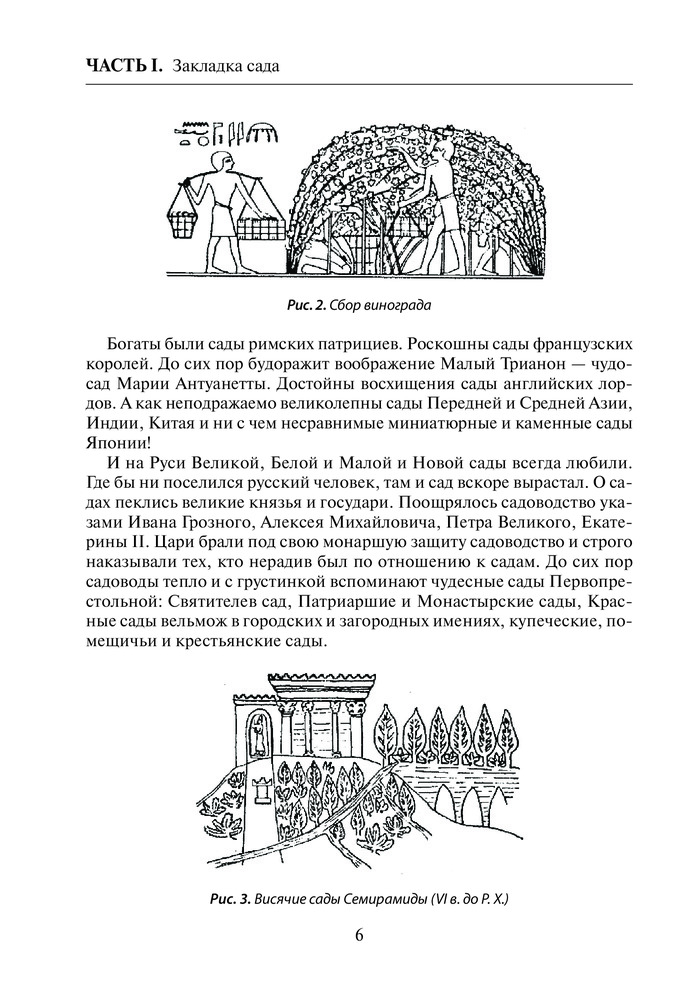 ЧАСТЬ I. Закладка сада

Рис. 2. Сбор винограда

Богаты были сады римских патрициев. Роскошны сады французских королей. До сих пор будоражит воображение Малый Трианон — чудо-сад Марии Антуанетты. Достойны восхищения сады английских лордов. А как неподражаемо великолепны сады Передней и Средней Азии, Индии, Китая и ни с чем несравнимые миниатюрные и каменные сады Японии!

И на Руси Великой, Белой и Малой и Новой сады всегда любили. Где бы ни поселился русский человек, там и сад вскоре вырастал. О садах пеклись великие князья и государи. Поощрялось садоводство указами Ивана Грозного, Алексея Михайловича, Петра Великого, Екатерины II. Цари брали под свою монаршую защиту садоводство и строго наказывали тех, кто нерадив был по отношению к садам. До сих пор садоводы тепло и с грустинкой вспоминают чудесные сады Первопрестольной: Святителев сад, Патриаршие и Монастырские сады, Красные сады вельмож в городских и загородных имениях, купеческие, помещичьи и крестьянские сады.

Рис. 3. Висячие сады Семирамиды (VI в. до Р. Х.)

6